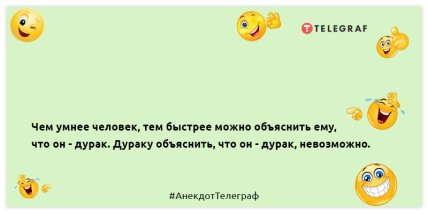 TELEGRAF

Чем умнее человек, тем быстрее можно объяснить ему, что он - дурак. Дураку объяснить, что он - дурак, невозможно.

#АнекдотТелеграф